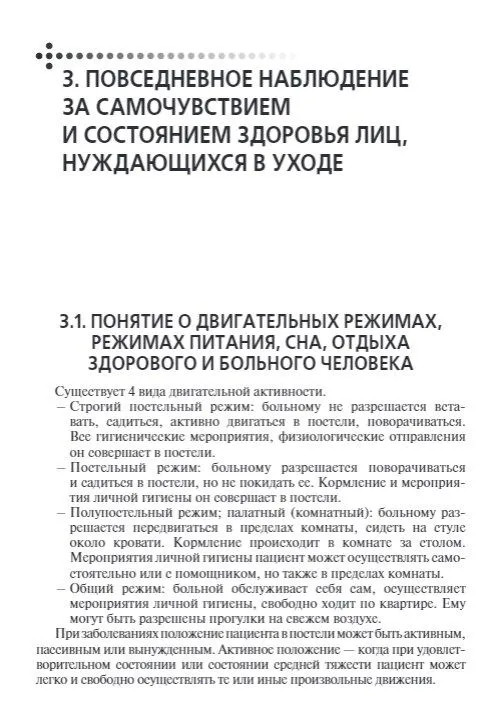 3. ПОВСЕДНЕВНОЕ НАБЛЮДЕНИЕ ЗА САМОЧУВСТВИЕМ И СОСТОЯНИЕМ ЗДОРОВЬЯ ЛИЦ, НУЖДАЮЩИХСЯ В УХОДЕ

3.1. ПОНЯТИЕ О ДВИГАТЕЛЬНЫХ РЕЖИМАХ, РЕЖИМАХ ПИТАНИЯ, СНА, ОТДЫХА ЗДОРОВОГО И БОЛЬНОГО ЧЕЛОВЕКА

Существует 4 вида двигательной активности.

– Строгий постельный режим: больному не разрешается вставать, садиться, активно двигаться в постели, поворачиваться. Все гигиенические мероприятия, физиологические отправления он совершает в постели.

– Постельный режим: больному разрешается поворачиваться и садиться в постели, но не покидать ее. Кормление и мероприятия личной гигиены он совершает в постели.

– Полупостельный режим; палатный (комнатный): больному разрешается передвигаться в пределах комнаты, сидеть на стуле около кровати. Кормление происходит в комнате за столом. Мероприятия личной гигиены пациент может осуществлять самостоятельно или с помощником, но также в пределах комнаты.

– Общий режим: больной обслуживает себя сам, осуществляет мероприятия личной гигиены, свободно ходит по квартире. Ему могут быть разрешены прогулки на свежем воздухе.

При заболеваниях положение пациента в постели может быть активным, пассивным или вынужденным. Активное положение — когда при удовлетворительном состоянии или состоянии средней тяжести пациент может легко и свободно осуществлять те или иные произвольные движения.